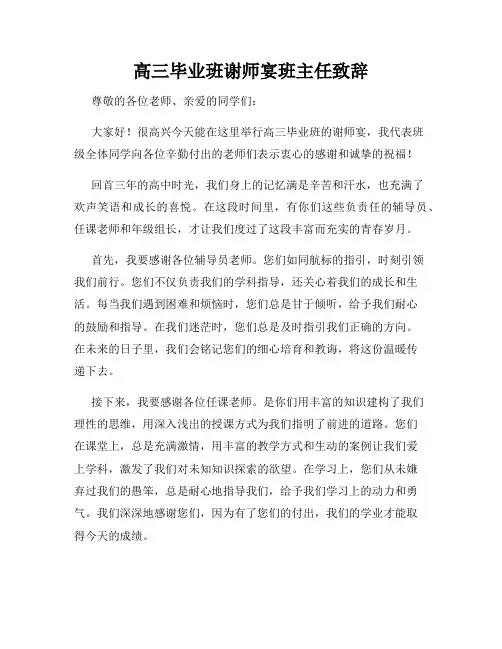 高三毕业班谢师宴班主任致辞

尊敬的各位老师、亲爱的同学们：

大家好！很高兴今天能在这里举行高三毕业班的谢师宴，我代表班级全体同学向各位辛勤付出的老师们表示衷心的感谢和诚挚的祝福！

回首三年的高中时光，我们身上的记忆满是辛苦和汗水，也充满了欢声笑语和成长的喜悦。在这段时间里，有你们这些负责任的辅导员、任课老师和年级组长，才让我们度过了这段丰富而充实的青春岁月。

首先，我要感谢各位辅导员老师。您们如同航标的指引，时刻引领我们前行。您们不仅负责我们的学科指导，还关心着我们的成长和生活。每当我们遇到困难和烦恼时，您们总是甘于倾听，给予我们耐心的鼓励和指导。在我们迷茫时，您们总是及时指引我们正确的方向。在未来的日子里，我们会铭记您们的细心培育和教诲，将这份温暖传递下去。

接下来，我要感谢各位任课老师。是你们用丰富的知识建构了我们理性的思维，用深入浅出的授课方式为我们指明了前进的道路。您们在课堂上，总是充满激情，用丰富的教学方式和生动的案例让我们爱上学科，激发了我们对未知知识探索的欲望。在学习上，您们从未嫌弃过我们的愚笨，总是耐心地指导我们，给予我们学习上的动力和勇气。我们深深地感谢您们，因为有了您们的付出，我们的学业才能取得今天的成绩。